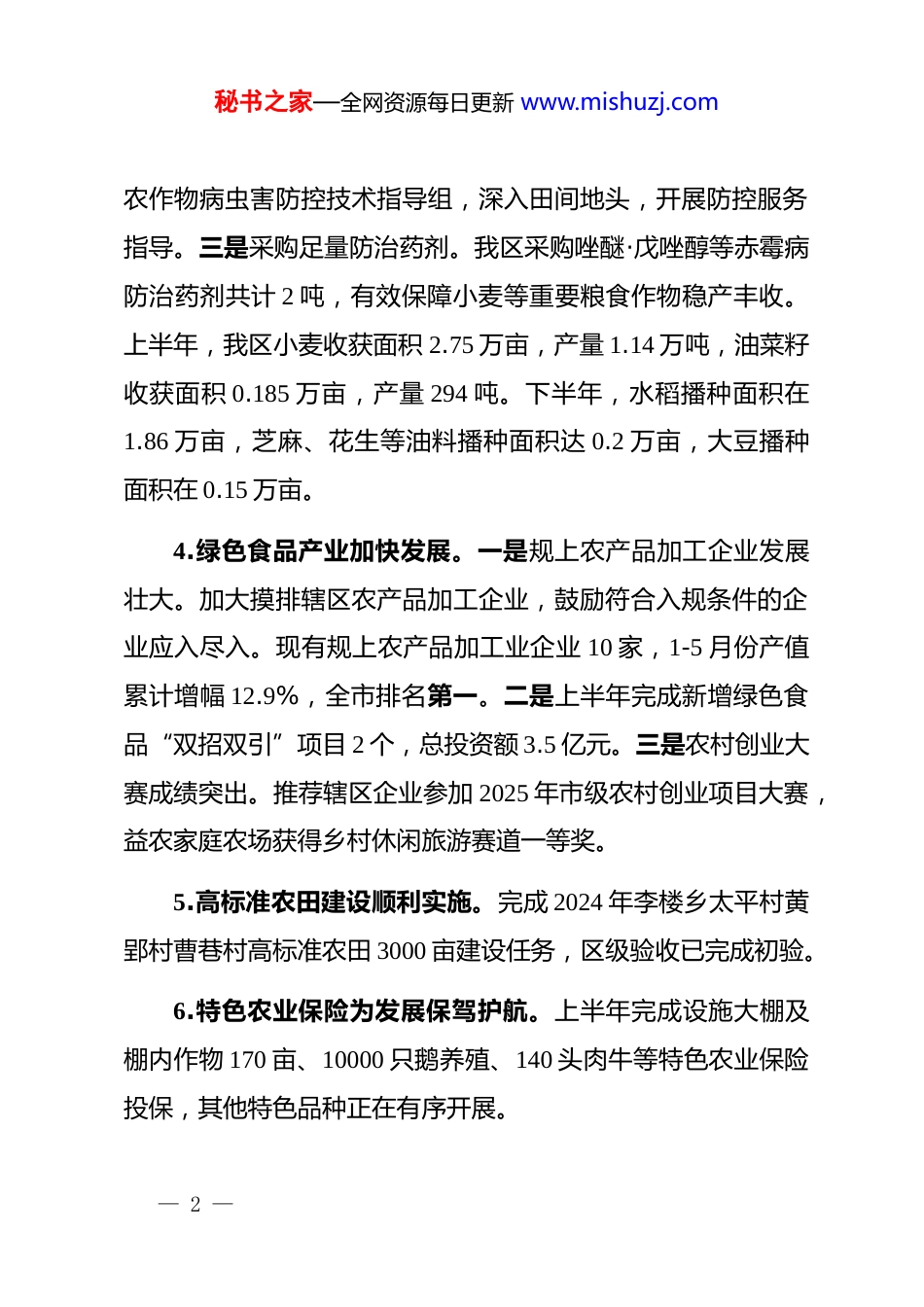 秘书之家—全网资源每日更新 www.mishuzj.com

农作物病虫害防控技术指导组，深入田间地头，开展防控服务指导。三是采购足量防治药剂。我区采购唑醚·戊唑醇等赤霉病防治药剂共计 2 吨，有效保障小麦等重要粮食作物稳产丰收。上半年，我区小麦收获面积 2.75 万亩，产量 1.14 万吨，油菜籽收获面积 0.185 万亩，产量 294 吨。下半年，水稻播种面积在 1.86 万亩，芝麻、花生等油料播种面积达 0.2 万亩，大豆播种面积在 0.15 万亩。

4.绿色食品产业加快发展。一是规上农产品加工企业发展壮大。加大摸排辖区农产品加工企业，鼓励符合入规条件的企业应入尽入。现有规上农产品加工业企业 10 家，1-5 月份产值累计增幅 12.9%，全市排名第一。二是上半年完成新增绿色食品“双招双引”项目 2 个，总投资额 3.5 亿元。三是农村创业大赛成绩突出。推荐辖区企业参加 2025 年市级农村创业项目大赛，益农家庭农场获得乡村休闲旅游赛道一等奖。

5.高标准农田建设顺利实施。完成 2024 年李楼乡太平村黄郢村曹巷村高标准农田 3000 亩建设任务，区级验收已完成初验。

6.特色农业保险为发展保驾护航。上半年完成设施大棚及棚内作物 170 亩、10000 只鹅养殖、140 头肉牛等特色农业保险投保，其他特色品种正在有序开展。

— 2 —